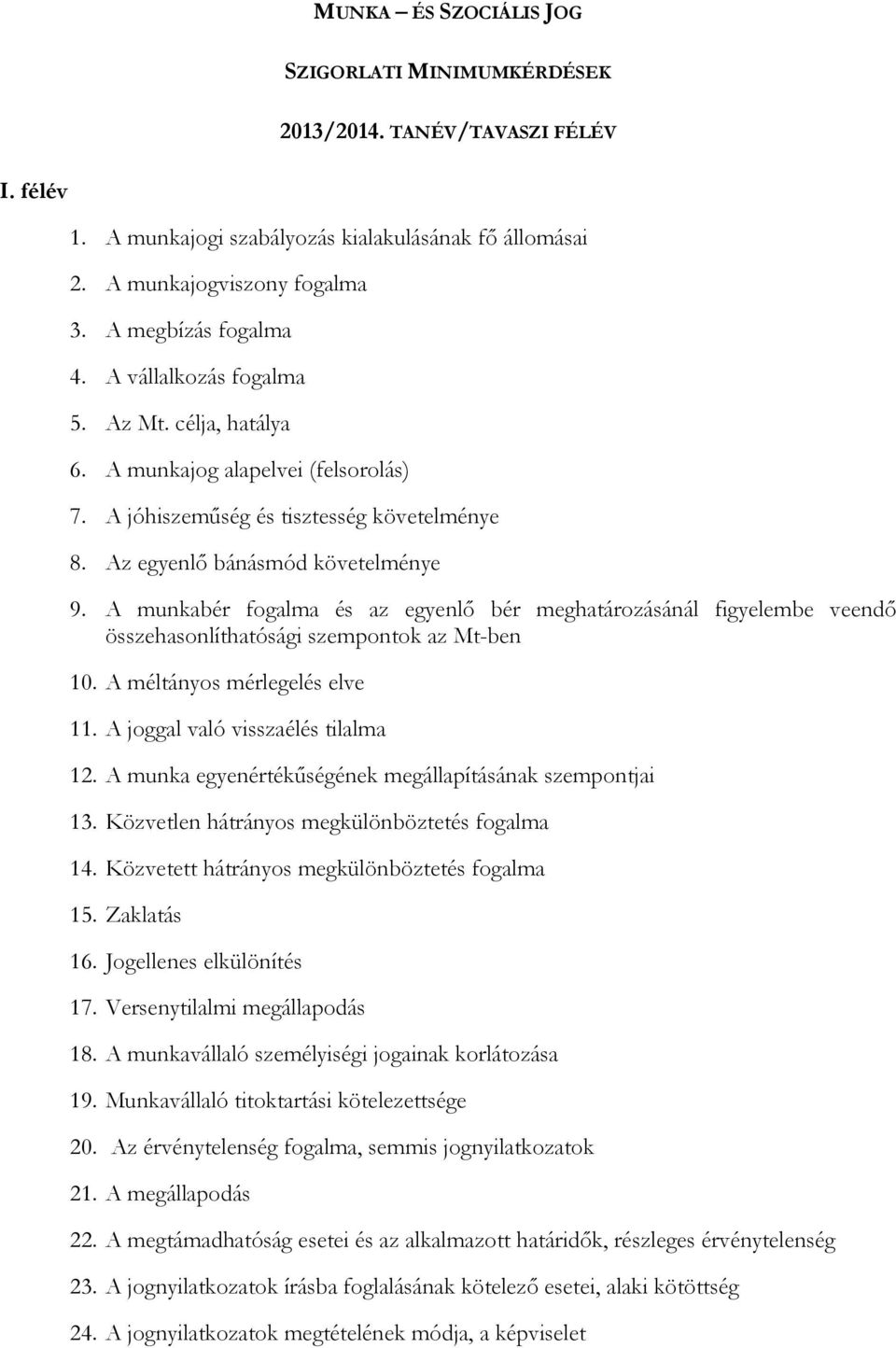 MUNKA – ÉS SZOCIÁLIS JOG

SZIGORLATI MINIMUMKÉRDÉSEK

2013/2014. TANÉV/TAVASZI FÉLÉV

I. félév

1. A munkajogi szabályozás kialakulásának fő állomásai
2. A munkajogviszony fogalma
3. A megbízás fogalma
4. A vállalkozás fogalma
5. Az Mt. célja, hatálya
6. A munkajog alapelvei (felsorolás)
7. A jóhiszeműség és tisztesség követelménye
8. Az egyenlő bánásmód követelménye
9. A munkabér fogalma és az egyenlő bér meghatározásánál figyelembe veendő összehasonlíthatósági szempontok az Mt-ben
10. A méltányos mérlegelés elve
11. A joggal való visszaélés tilalma
12. A munka egyenértékűségének megállapításának szempontjai
13. Közvetlen hátrányos megkülönböztetés fogalma
14. Közvetett hátrányos megkülönböztetés fogalma
15. Zaklatás
16. Jogellenes elkülönítés
17. Versenytilalmi megállapodás
18. A munkavállaló személyiségi jogainak korlátozása
19. Munkavállaló titoktartási kötelezettsége
20. Az érvénytelenség fogalma, semmis jognyilatkozatok
21. A megállapodás
22. A megtámadhatóság esetei és az alkalmazott határidők, részleges érvénytelenség
23. A jognyilatkozatok írásba foglalásának kötelező esetei, alaki kötöttség
24. A jognyilatkozatok megtételének módja, a képviselet